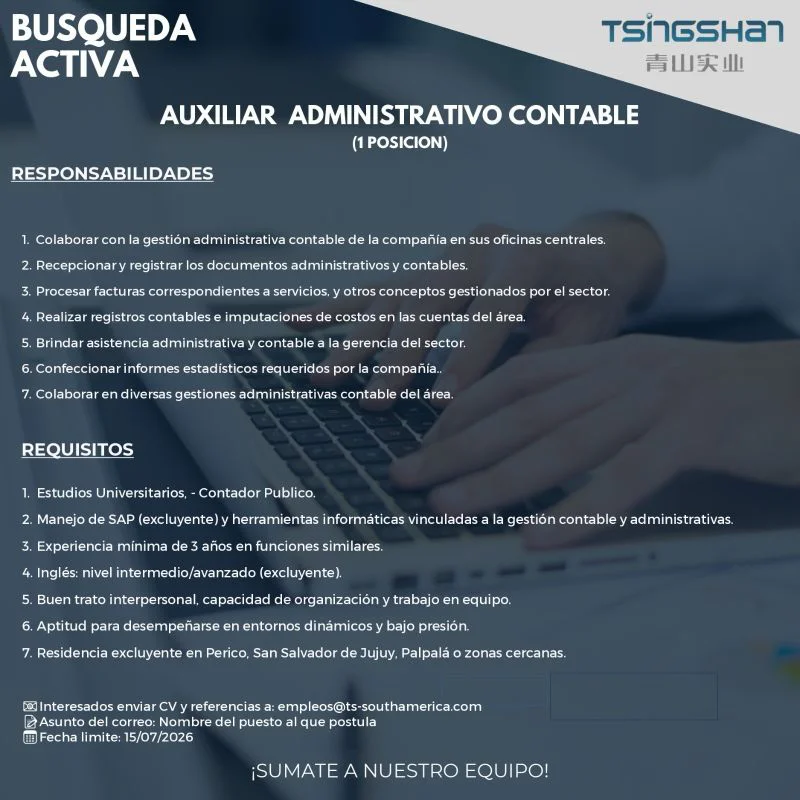 BUSQUEDA ACTIVA

TSINGSHAN
青山实业

AUXILIAR ADMINISTRATIVO CONTABLE
(1 POSICION)

RESPONSABILIDADES

1. Colaborar con la gestión administrativa contable de la compañía en sus oficinas centrales.
2. Recepcionar y registrar los documentos administrativos y contables.
3. Procesar facturas correspondientes a servicios, y otros conceptos gestionados por el sector.
4. Realizar registros contables e imputaciones de costos en las cuentas del área.
5. Brindar asistencia administrativa y contable a la gerencia del sector.
6. Confeccionar informes estadísticos requeridos por la compañía..
7. Colaborar en diversas gestiones administrativas contable del área.

REQUISITOS

1. Estudios Universitarios, - Contador Publico.
2. Manejo de SAP (excluyente) y herramientas informáticas vinculadas a la gestión contable y administrativas.
3. Experiencia mínima de 3 años en funciones similares.
4. Inglés: nivel intermedio/avanzado (excluyente).
5. Buen trato interpersonal, capacidad de organización y trabajo en equipo.
6. Aptitud para desempeñarse en entornos dinámicos y bajo presión.
7. Residencia excluyente en Perico, San Salvador de Jujuy, Palpalá o zonas cercanas.

Interesados enviar CV y referencias a: empleos@ts-southamerica.com
Asunto del correo: Nombre del puesto al que postula
Fecha limite: 15/07/2026

¡SUMATE A NUESTRO EQUIPO!